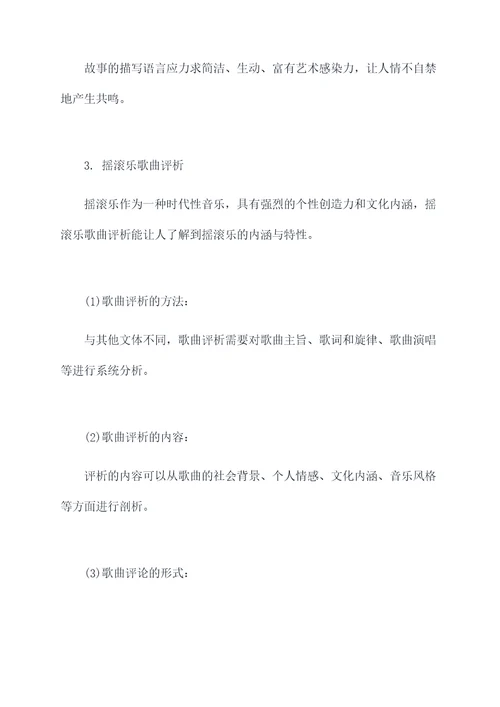 故事的描写语言应力求简洁、生动、富有艺术感染力，让人情不自禁地产生共鸣。

3. 摇滚乐歌曲评析

摇滚乐作为一种时代性音乐，具有强烈的个性创造力和文化内涵，摇滚乐歌曲评析能让人了解到摇滚乐的内涵与特性。

(1)歌曲评析的方法：

与其他文体不同，歌曲评析需要对歌曲主旨、歌词和旋律、歌曲演唱等进行系统分析。

(2)歌曲评析的内容：

评析的内容可以从歌曲的社会背景、个人情感、文化内涵、音乐风格等方面进行剖析。

(3)歌曲评论的形式：